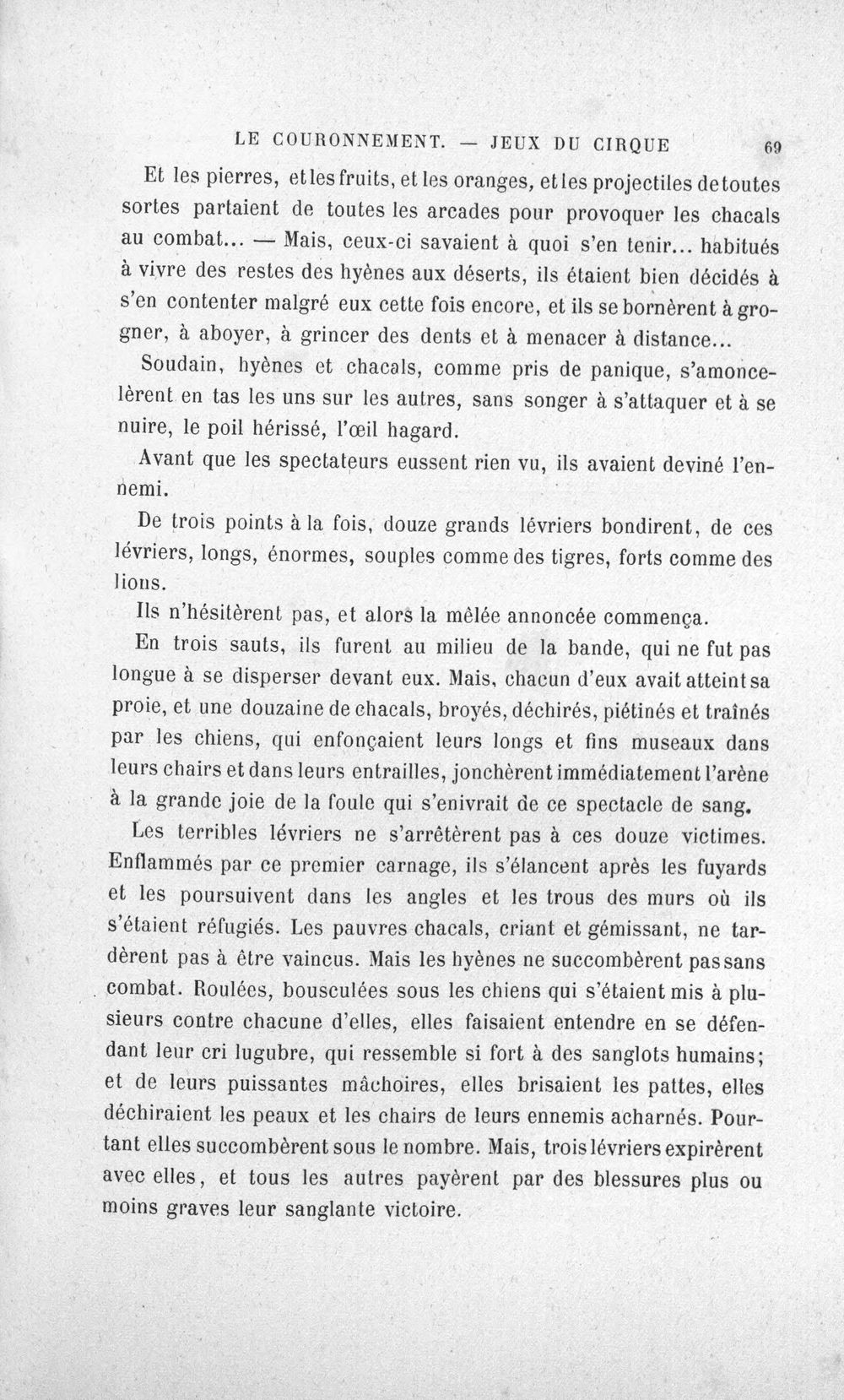 LE COURONNEMENT. — JEUX DU CIRQUE 69

Et les pierres, et les fruits, et les oranges, et les projectiles de toutes sortes partaient de toutes les arcades pour provoquer les chacals au combat... — Mais, ceux-ci savaient à quoi s'en tenir... habitués à vivre des restes des hyènes aux déserts, ils étaient bien décidés à s'en contenter malgré eux cette fois encore, et ils se bornèrent à grogner, à aboyer, à grincer des dents et à menacer à distance...

Soudain, hyènes et chacals, comme pris de panique, s'amoncelèrent en tas les uns sur les autres, sans songer à s'attaquer et à se nuire, le poil hérissé, l'œil hagard.

Avant que les spectateurs eussent rien vu, ils avaient deviné l'ennemi.

De trois points à la fois, douze grands lévriers bondirent, de ces lévriers, longs, énormes, souples comme des tigres, forts comme des lions.

Ils n'hésitèrent pas, et alors la mêlée annoncée commença.

En trois sauts, ils furent au milieu de la bande, qui ne fut pas longue à se disperser devant eux. Mais, chacun d'eux avait atteint sa proie, et une douzaine de chacals, broyés, déchirés, piétinés et traînés par les chiens, qui enfonçaient leurs longs et fins museaux dans leurs chairs et dans leurs entrailles, jonchèrent immédiatement l'arène à la grande joie de la foule qui s'enivrait de ce spectacle de sang.

Les terribles lévriers ne s'arrêtèrent pas à ces douze victimes. Enflammés par ce premier carnage, ils s'élancent après les fuyards et les poursuivent dans les angles et les trous des murs où ils s'étaient réfugiés. Les pauvres chacals, criant et gémissant, ne tardèrent pas à être vaincus. Mais les hyènes ne succombèrent pas sans combat. Roulées, bousculées sous les chiens qui s'étaient mis à plusieurs contre chacune d'elles, elles faisaient entendre en se défendant leur cri lugubre, qui ressemble si fort à des sanglots humains; et de leurs puissantes mâchoires, elles brisaient les pattes, elles déchiraient les peaux et les chairs de leurs ennemis acharnés. Pourtant elles succombèrent sous le nombre. Mais, trois lévriers expirèrent avec elles, et tous les autres payèrent par des blessures plus ou moins graves leur sanglante victoire.